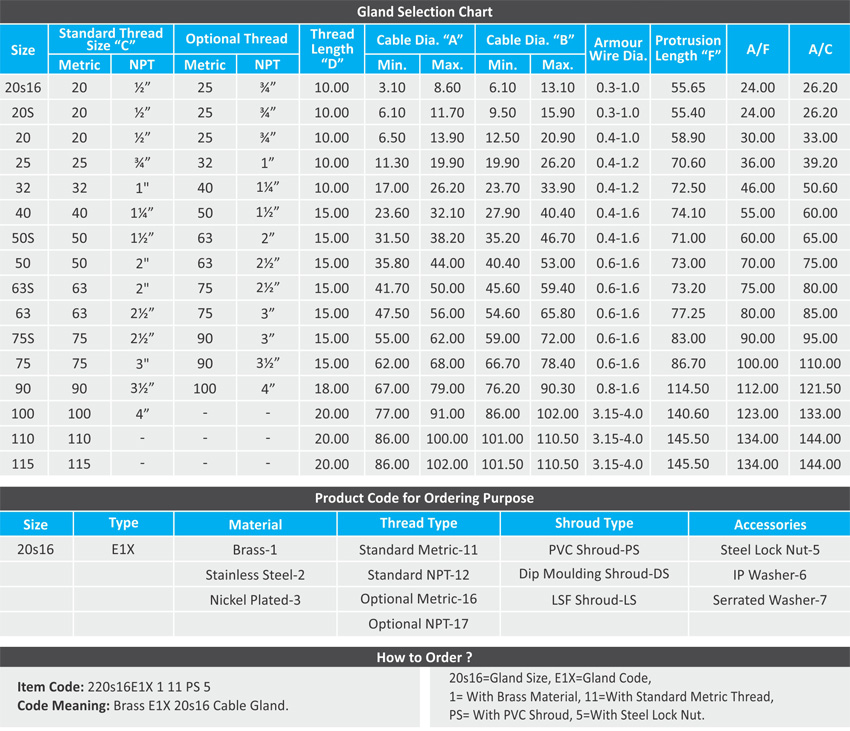 Gland Selection Chart

| Size | Standard Thread Size "C" Metric | Standard Thread Size "C" NPT | Optional Thread Metric | Optional Thread NPT | Thread Length "D" | Cable Dia. "A" Min. | Cable Dia. "A" Max. | Cable Dia. "B" Min. | Cable Dia. "B" Max. | Armour Wire Dia. | Protrusion Length "F" | A/F | A/C |
|---|---|---|---|---|---|---|---|---|---|---|---|---|---|
| 20s16 | 20 | ½" | 25 | ¾" | 10.00 | 3.10 | 8.60 | 6.10 | 13.10 | 0.3-1.0 | 55.65 | 24.00 | 26.20 |
| 20S | 20 | ½" | 25 | ¾" | 10.00 | 6.10 | 11.70 | 9.50 | 15.90 | 0.3-1.0 | 55.40 | 24.00 | 26.20 |
| 20 | 20 | ½" | 25 | ¾" | 10.00 | 6.50 | 13.90 | 12.50 | 20.90 | 0.4-1.0 | 58.90 | 30.00 | 33.00 |
| 25 | 25 | ¾" | 32 | 1" | 10.00 | 11.30 | 19.90 | 19.90 | 26.20 | 0.4-1.2 | 70.60 | 36.00 | 39.20 |
| 32 | 32 | 1" | 40 | 1¼" | 10.00 | 17.00 | 26.20 | 23.70 | 33.90 | 0.4-1.2 | 72.50 | 46.00 | 50.60 |
| 40 | 40 | 1¼" | 50 | 1½" | 15.00 | 23.60 | 32.10 | 27.90 | 40.40 | 0.4-1.6 | 74.10 | 55.00 | 60.00 |
| 50S | 50 | 1½" | 63 | 2" | 15.00 | 31.50 | 38.20 | 35.20 | 46.70 | 0.4-1.6 | 71.00 | 60.00 | 65.00 |
| 50 | 50 | 2" | 63 | 2½" | 15.00 | 35.80 | 44.00 | 40.40 | 53.00 | 0.6-1.6 | 73.00 | 70.00 | 75.00 |
| 63S | 63 | 2" | 75 | 2½" | 15.00 | 41.70 | 50.00 | 45.60 | 59.40 | 0.6-1.6 | 73.20 | 75.00 | 80.00 |
| 63 | 63 | 2½" | 75 | 3" | 15.00 | 47.50 | 56.00 | 54.60 | 65.80 | 0.6-1.6 | 77.25 | 80.00 | 85.00 |
| 75S | 75 | 2½" | 90 | 3" | 15.00 | 55.00 | 62.00 | 59.00 | 72.00 | 0.6-1.6 | 83.00 | 90.00 | 95.00 |
| 75 | 75 | 3" | 90 | 3½" | 15.00 | 62.00 | 68.00 | 66.70 | 78.40 | 0.6-1.6 | 86.70 | 100.00 | 110.00 |
| 90 | 90 | 3½" | 100 | 4" | 18.00 | 67.00 | 79.00 | 76.20 | 90.30 | 0.8-1.6 | 114.50 | 112.00 | 121.50 |
| 100 | 100 | 4" | - | - | 20.00 | 77.00 | 91.00 | 86.00 | 102.00 | 3.15-4.0 | 140.60 | 123.00 | 133.00 |
| 110 | 110 | - | - | - | 20.00 | 86.00 | 100.00 | 101.00 | 110.50 | 3.15-4.0 | 145.50 | 134.00 | 144.00 |
| 115 | 115 | - | - | - | 20.00 | 86.00 | 102.00 | 101.50 | 110.50 | 3.15-4.0 | 145.50 | 134.00 | 144.00 |

Product Code for Ordering Purpose

| Size | Type | Material | Thread Type | Shroud Type | Accessories |
|---|---|---|---|---|---|
| 20s16 | E1X | Brass-1 | Standard Metric-11 | PVC Shroud-PS | Steel Lock Nut-5 |
| | | Stainless Steel-2 | Standard NPT-12 | Dip Moulding Shroud-DS | IP Washer-6 |
| | | Nickel Plated-3 | Optional Metric-16 | LSF Shroud-LS | Serrated Washer-7 |
| | | | Optional NPT-17 | | |

How to Order ?

Item Code: 220s16E1X 1 11 PS 5
Code Meaning: Brass E1X 20s16 Cable Gland.

20s16=Gland Size, E1X=Gland Code,
1= With Brass Material, 11=With Standard Metric Thread,
PS= With PVC Shroud, 5=With Steel Lock Nut.